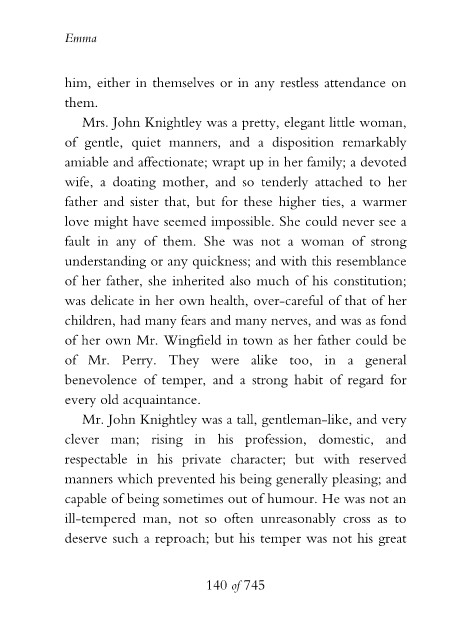 Emma

him, either in themselves or in any restless attendance on them.

Mrs. John Knightley was a pretty, elegant little woman, of gentle, quiet manners, and a disposition remarkably amiable and affectionate; wrapt up in her family; a devoted wife, a doating mother, and so tenderly attached to her father and sister that, but for these higher ties, a warmer love might have seemed impossible. She could never see a fault in any of them. She was not a woman of strong understanding or any quickness; and with this resemblance of her father, she inherited also much of his constitution; was delicate in her own health, over-careful of that of her children, had many fears and many nerves, and was as fond of her own Mr. Wingfield in town as her father could be of Mr. Perry. They were alike too, in a general benevolence of temper, and a strong habit of regard for every old acquaintance.

Mr. John Knightley was a tall, gentleman-like, and very clever man; rising in his profession, domestic, and respectable in his private character; but with reserved manners which prevented his being generally pleasing; and capable of being sometimes out of humour. He was not an ill-tempered man, not so often unreasonably cross as to deserve such a reproach; but his temper was not his great

140 of 745